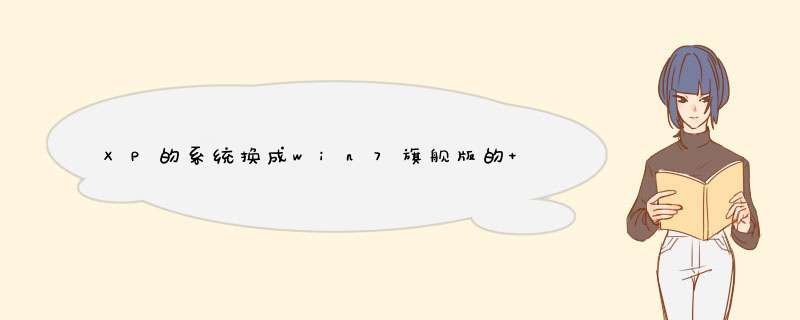 XP的系统换成win7旗舰版的+